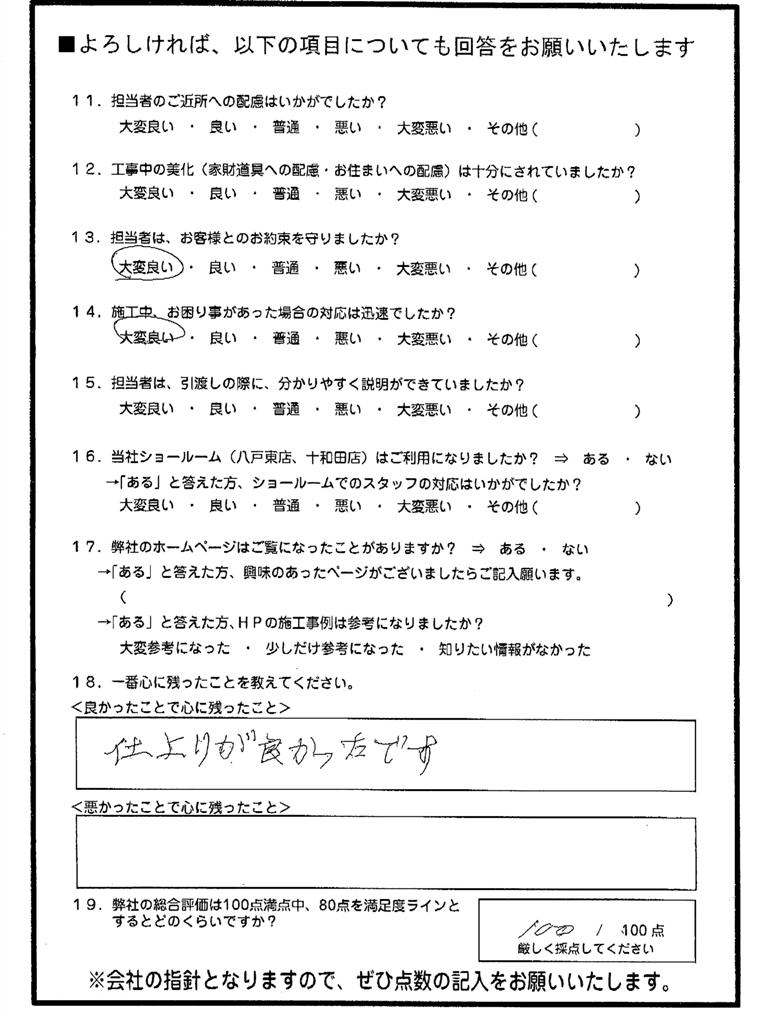 ■よろしければ、以下の項目についても回答をお願いいたします

11．担当者のご近所への配慮はいかがでしたか？
大変良い ・ 良い ・ 普通 ・ 悪い ・ 大変悪い ・ その他（　　　　）

12．工事中の美化（家財道具への配慮・お住まいへの配慮）は十分にされていましたか？
大変良い ・ 良い ・ 普通 ・ 悪い ・ 大変悪い ・ その他（　　　　）

13．担当者は、お客様とのお約束を守りましたか？
大変良い ・ 良い ・ 普通 ・ 悪い ・ 大変悪い ・ その他（　　　　）

14．施工中、お困り事があった場合の対応は迅速でしたか？
大変良い ・ 良い ・ 普通 ・ 悪い ・ 大変悪い ・ その他（　　　　）

15．担当者は、引渡しの際に、分かりやすく説明ができていましたか？
大変良い ・ 良い ・ 普通 ・ 悪い ・ 大変悪い ・ その他（　　　　）

16．当社ショールーム（八戸東店、十和田店）はご利用になりましたか？ ⇒ ある ・ ない
→「ある」と答えた方、ショールームでのスタッフの対応はいかがでしたか？
大変良い ・ 良い ・ 普通 ・ 悪い ・ 大変悪い ・ その他（　　　　）

17．弊社のホームページはご覧になったことがありますか？ ⇒ ある ・ ない
→「ある」と答えた方、興味のあったページがございましたらご記入願います。
（　　　　）
→「ある」と答えた方、HPの施工事例は参考になりましたか？
大変参考になった ・ 少しだけ参考になった ・ 知りたい情報がなかった

18．一番心に残ったことを教えてください。
＜良かったことで心に残ったこと＞
仕上りが良かったです

＜悪かったことで心に残ったこと＞

19．弊社の総合評価は100点満点中、80点を満足度ラインとするとどのくらいですか？
100 ／ 100点
厳しく採点してください

※会社の指針となりますので、ぜひ点数の記入をお願いいたします。